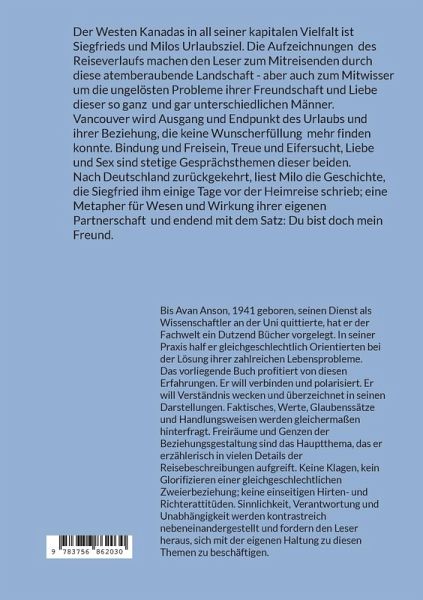 Der Westen Kanadas in all seiner kapitalen Vielfalt ist Siegfrieds und Milos Urlaubsziel. Die Aufzeichnungen des Reiseverlaufs machen den Leser zum Mitreisenden durch diese atemberaubende Landschaft - aber auch zum Mitwisser um die ungelösten Probleme ihrer Freundschaft und Liebe dieser so ganz und gar unterschiedlichen Männer. Vancouver wird Ausgang und Endpunkt des Urlaubs und ihrer Beziehung, die keine Wunscherfüllung mehr finden konnte. Bindung und Freisein, Treue und Eifersucht, Liebe und Sex sind stetige Gesprächsthemen dieser beiden. Nach Deutschland zurückgekehrt, liest Milo die Geschichte, die Siegfried ihm einige Tage vor der Heimreise schrieb; eine Metapher für Wesen und Wirkung ihrer eigenen Partnerschaft und endend mit dem Satz: Du bist doch mein Freund.

Bis Avan Anson, 1941 geboren, seinen Dienst als Wissenschaftler an der Uni quittierte, hat er der Fachwelt ein Dutzend Bücher vorgelegt. In seiner Praxis half er gleichgeschlechtlich Orientierten bei der Lösung ihrer zahlreichen Lebensprobleme. Das vorliegende Buch profitiert von diesen Erfahrungen. Er will verbinden und polarisiert. Er will Verständnis wecken und überzeichnet in seinen Darstellungen. Faktisches, Werte, Glaubenssätze und Handlungsweisen werden gleichermaßen hinterfragt. Freiräume und Genzen der Beziehungsgestaltung sind das Hauptthema, das er erzählerisch in vielen Details der Reisebeschreibungen aufgreift. Keine Klagen, kein Glorifizieren einer gleichgeschlechtlichen Zweierbeziehung; keine einseitigen Hirten- und Richterattitüden. Sinnlichkeit, Verantwortung und Unabhängigkeit werden kontrastreich nebeneinandergestellt und fordern den Leser heraus, sich mit der eigenen Haltung zu diesen Themen zu beschäftigen.

9 783756 862030